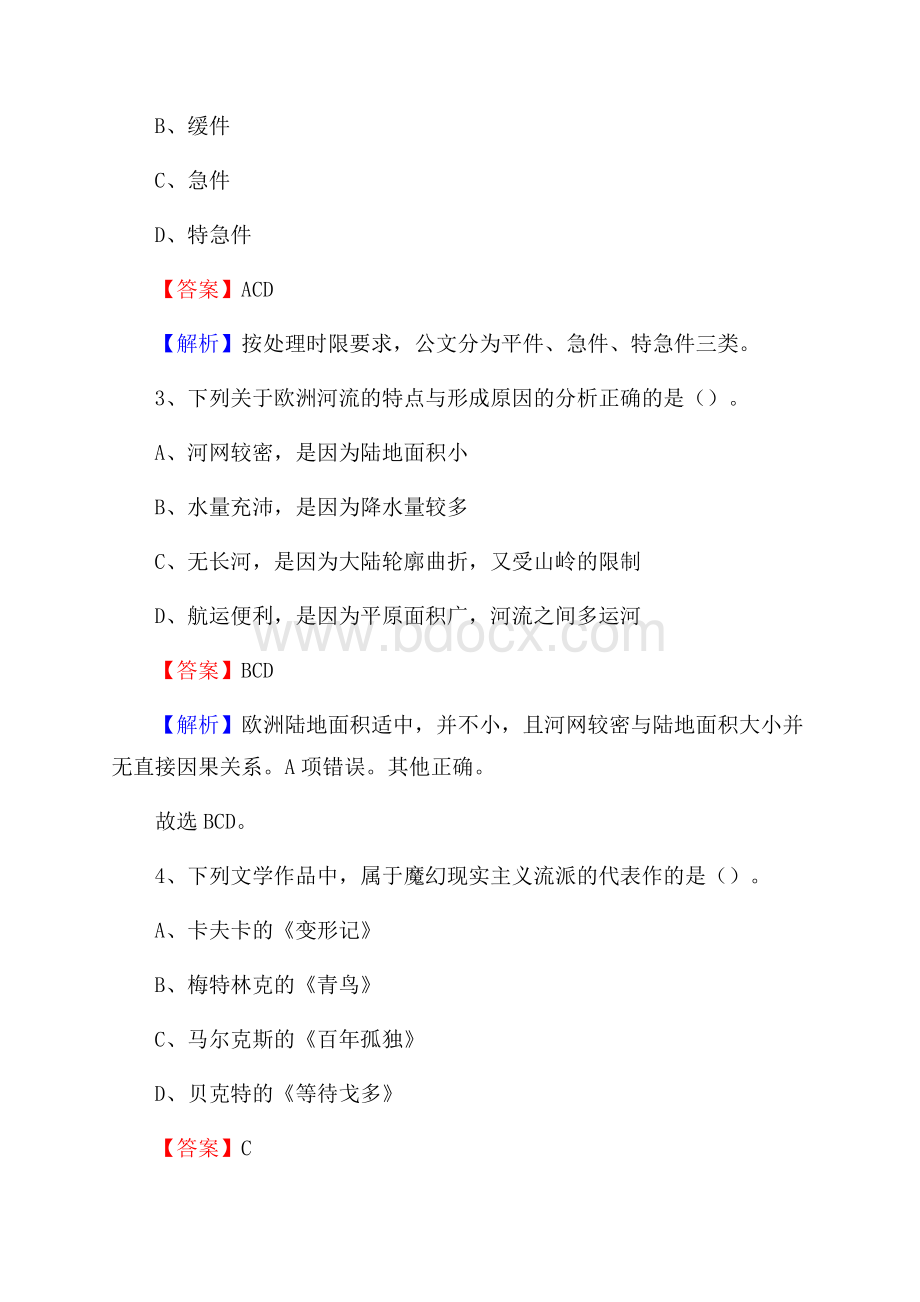 B、缓件

C、急件

D、特急件

【答案】ACD

【解析】按处理时限要求，公文分为平件、急件、特急件三类。

3、下列关于欧洲河流的特点与形成原因的分析正确的是（）。

A、河网较密，是因为陆地面积小

B、水量充沛，是因为降水量较多

C、无长河，是因为大陆轮廓曲折，又受山岭的限制

D、航运便利，是因为平原面积广，河流之间多运河

www.bdocx.com

【答案】BCD

【解析】欧洲陆地面积适中，并不小，且河网较密与陆地面积大小并无直接因果关系。A项错误。其他正确。

故选BCD。

4、下列文学作品中，属于魔幻现实主义流派的代表作的是（）。

A、卡夫卡的《变形记》

B、梅特林克的《青鸟》

C、马尔克斯的《百年孤独》

D、贝克特的《等待戈多》

【答案】C